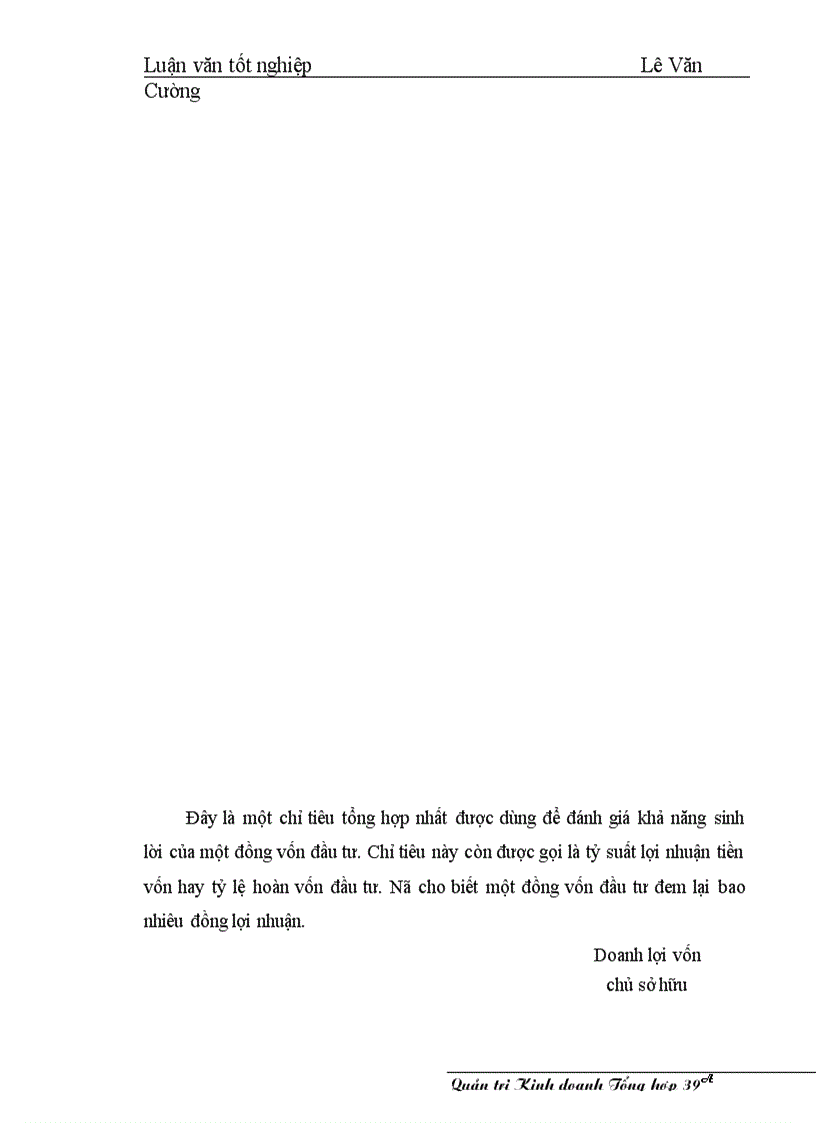 Luận văn tốt nghiệp Lê Văn Cường

Đây là một chỉ tiêu tổng hợp nhất được dùng để đánh giá khả năng sinh lời của một đồng vốn đầu tư. Chỉ tiêu này còn được gọi là tỷ suất lợi nhuận tiền vốn hay tỷ lệ hoàn vốn đầu tư. Nã cho biết một đồng vốn đầu tư đem lại bao nhiêu đồng lợi nhuận.

Doanh lợi vốn
chủ sở hữu

Quản trị Kinh doanh Tổng hợp 39$^{A}$